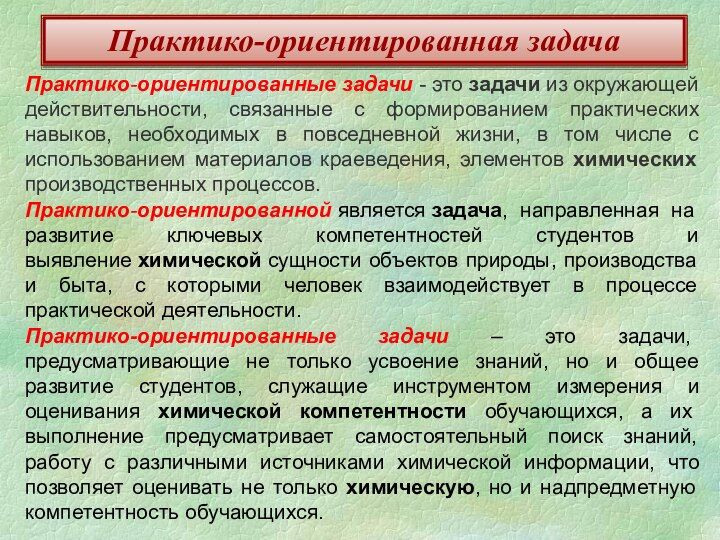 Практико-ориентированная задача

Практико-ориентированные задачи - это задачи из окружающей действительности, связанные с формированием практических навыков, необходимых в повседневной жизни, в том числе с использованием материалов краеведения, элементов химических производственных процессов.

Практико-ориентированной является задача, направленная на развитие ключевых компетентностей студентов и выявление химической сущности объектов природы, производства и быта, с которыми человек взаимодействует в процессе практической деятельности.

Практико-ориентированные задачи – это задачи, предусматривающие не только усвоение знаний, но и общее развитие студентов, служащие инструментом измерения и оценивания химической компетентности обучающихся, а их выполнение предусматривает самостоятельный поиск знаний, работу с различными источниками химической информации, что позволяет оценивать не только химическую, но и надпредметную компетентность обучающихся.